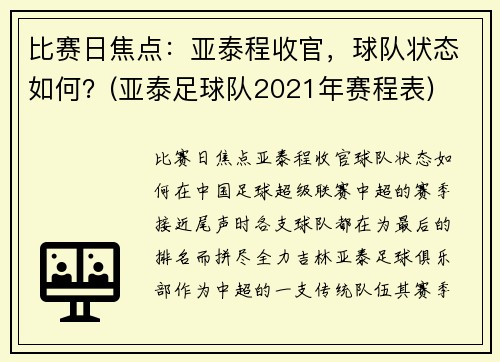 比赛日焦点：亚泰程收官，球队状态如何？(亚泰足球队2021年赛程表)

比赛日焦点亚泰程收官球队状态如何在中国足球超级联赛中超的赛季接近尾声时各支球队都在为最后的排名而拼尽全力吉林亚泰足球俱乐部作为中超的一支传统队伍其赛季